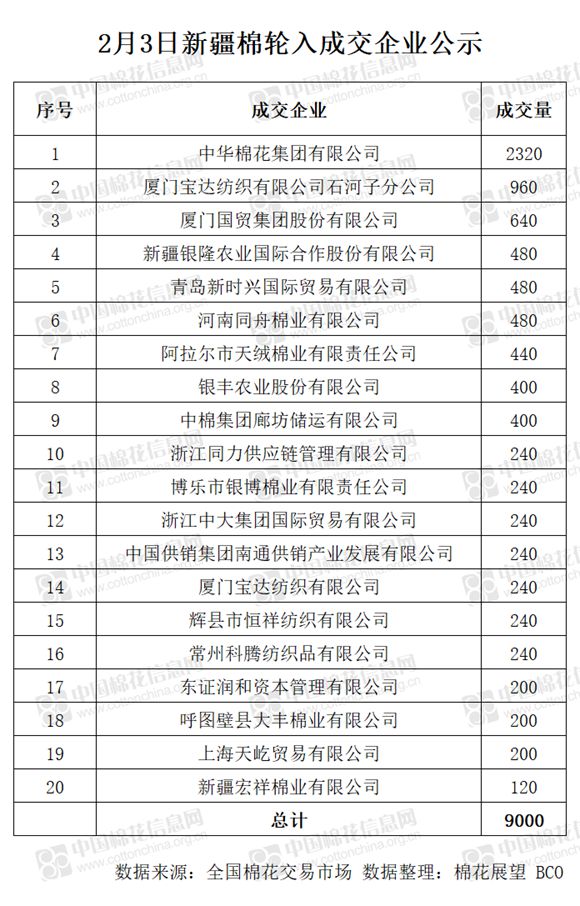 2月3日新疆棉轮入成交企业公示

| 序号 | 成交企业 | 成交量 |
|---|---|---|
| 1 | 中华棉花集团有限公司 | 2320 |
| 2 | 厦门宝达纺织有限公司石河子分公司 | 960 |
| 3 | 厦门国贸集团股份有限公司 | 640 |
| 4 | 新疆银隆农业国际合作股份有限公司 | 480 |
| 5 | 青岛新时兴国际贸易有限公司 | 480 |
| 6 | 河南同舟棉业有限公司 | 480 |
| 7 | 阿拉尔市天绒棉业有限责任公司 | 440 |
| 8 | 银丰农业股份有限公司 | 400 |
| 9 | 中棉集团廊坊储运有限公司 | 400 |
| 10 | 浙江同力供应链管理有限公司 | 240 |
| 11 | 博乐市银博棉业有限责任公司 | 240 |
| 12 | 浙江中大集团国际贸易有限公司 | 240 |
| 13 | 中国供销集团南通供销产业发展有限公司 | 240 |
| 14 | 厦门宝达纺织有限公司 | 240 |
| 15 | 辉县市恒祥纺织有限公司 | 240 |
| 16 | 常州科腾纺织品有限公司 | 240 |
| 17 | 东证润和资本管理有限公司 | 200 |
| 18 | 呼图壁县大丰棉业有限公司 | 200 |
| 19 | 上海天屹贸易有限公司 | 200 |
| 20 | 新疆宏祥棉业有限公司 | 120 |
| | 总计 | 9000 |

数据来源：全国棉花交易市场 数据整理：棉花展望 BCO

中国棉花信息网 www.cottonchina.org.cn